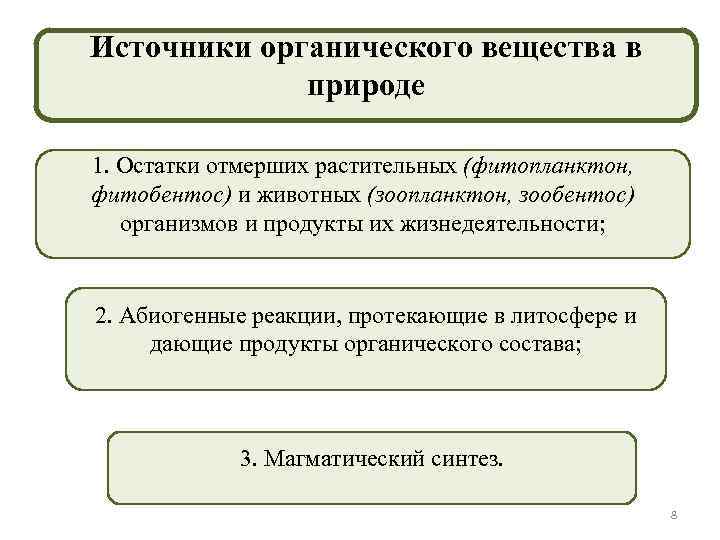 Источники органического вещества в природе

1. Остатки отмерших растительных (фитопланктон, фитобентос) и животных (зоопланктон, зообентос) организмов и продукты их жизнедеятельности;

2. Абиогенные реакции, протекающие в литосфере и дающие продукты органического состава;

3. Магматический синтез.

8